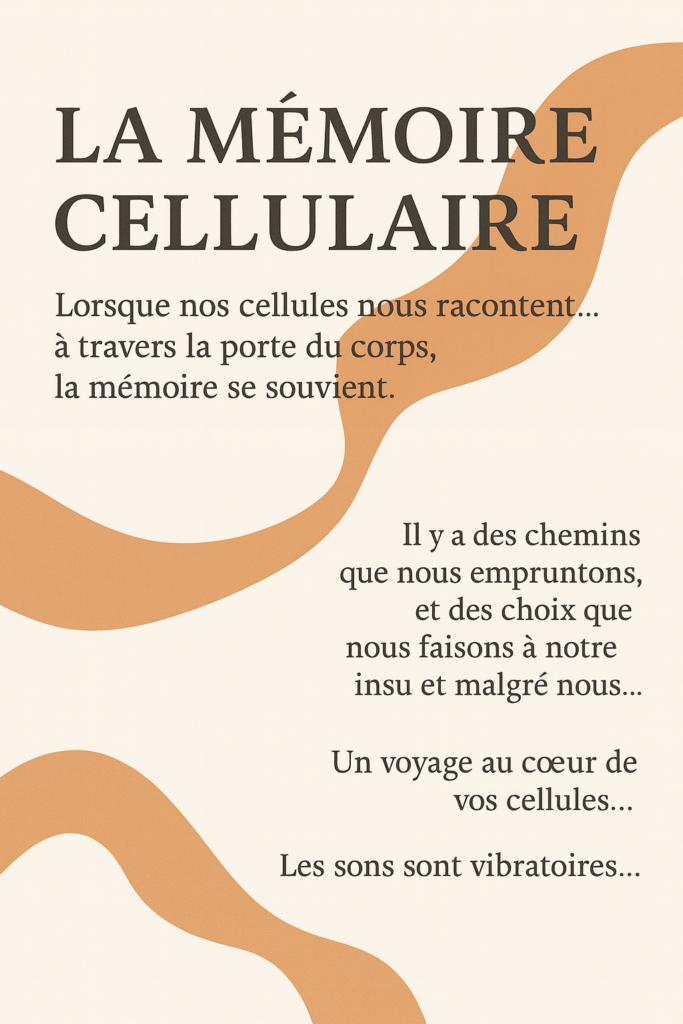 LA MÉMOIRE CELLULAIRE

Lorsque nos cellules nous racontent... à travers la porte du corps, la mémoire se souvient.

Il y a des chemins que nous empruntons, et des choix que nous faisons à notre insu et malgré nous...

Un voyage au cœur de vos cellules...

Les sons sont vibratoires...